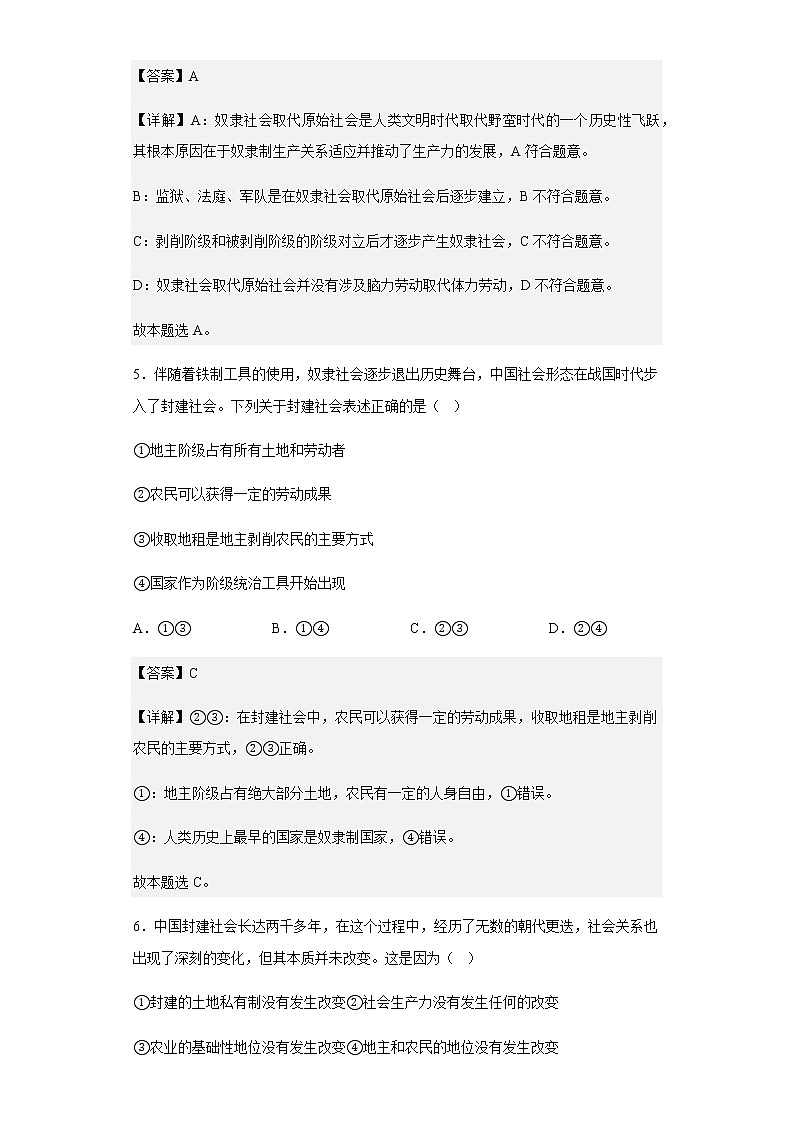 【答案】A

【详解】A：奴隶社会取代原始社会是人类文明时代取代野蛮时代的一个历史性飞跃，其根本原因在于奴隶制生产关系适应并推动了生产力的发展，A 符合题意。

B：监狱、法庭、军队是在奴隶社会取代原始社会后逐步建立，B 不符合题意。

C：剥削阶级和被剥削阶级的阶级对立后才逐步产生奴隶社会，C 不符合题意。

D：奴隶社会取代原始社会并没有涉及脑力劳动取代体力劳动，D 不符合题意。

故本题选 A。

5．伴随着铁制工具的使用，奴隶社会逐步退出历史舞台，中国社会形态在战国时代步入了封建社会。下列关于封建社会表述正确的是（ ）

①地主阶级占有所有土地和劳动者

②农民可以获得一定的劳动成果

③收取地租是地主剥削农民的主要方式

④国家作为阶级统治工具开始出现

A．①③　　B．①④　　C．②③　　D．②④

【答案】C

【详解】②③：在封建社会中，农民可以获得一定的劳动成果，收取地租是地主剥削农民的主要方式，②③正确。

①：地主阶级占有绝大部分土地，农民有一定的人身自由，①错误。

④：人类历史上最早的国家是奴隶制国家，④错误。

故本题选 C。

6．中国封建社会长达两千多年，在这个过程中，经历了无数的朝代更迭，社会关系也出现了深刻的变化，但其本质并未改变。这是因为（ ）

①封建的土地私有制没有发生改变②社会生产力没有发生任何的改变

③农业的基础性地位没有发生改变④地主和农民的地位没有发生改变